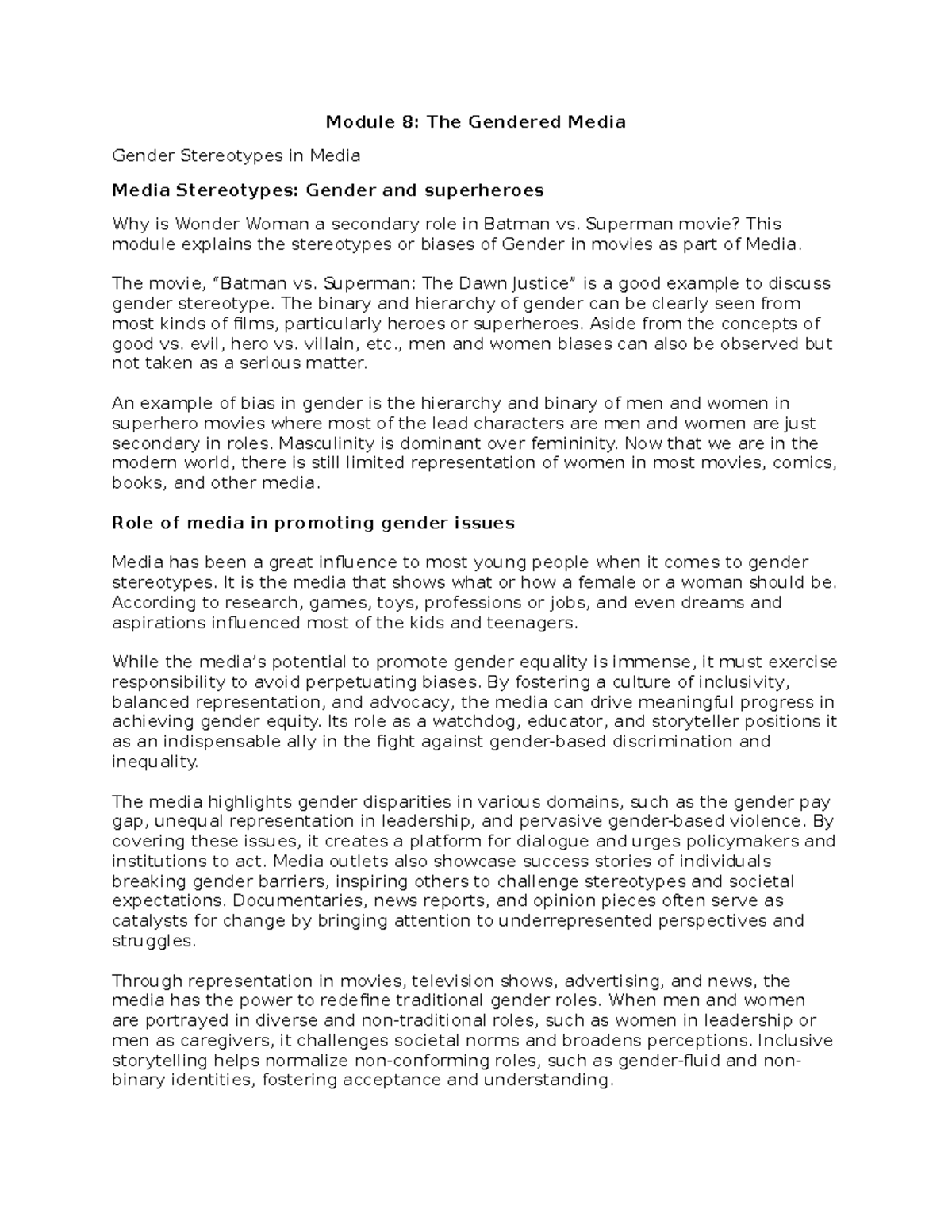 Module 8: The Gendered Media

Gender Stereotypes in Media

Media Stereotypes: Gender and superheroes

Why is Wonder Woman a secondary role in Batman vs. Superman movie? This module explains the stereotypes or biases of Gender in movies as part of Media.

The movie, "Batman vs. Superman: The Dawn Justice" is a good example to discuss gender stereotype. The binary and hierarchy of gender can be clearly seen from most kinds of films, particularly heroes or superheroes. Aside from the concepts of good vs. evil, hero vs. villain, etc., men and women biases can also be observed but not taken as a serious matter.

An example of bias in gender is the hierarchy and binary of men and women in superhero movies where most of the lead characters are men and women are just secondary in roles. Masculinity is dominant over femininity. Now that we are in the modern world, there is still limited representation of women in most movies, comics, books, and other media.

Role of media in promoting gender issues

Media has been a great influence to most young people when it comes to gender stereotypes. It is the media that shows what or how a female or a woman should be. According to research, games, toys, professions or jobs, and even dreams and aspirations influenced most of the kids and teenagers.

While the media's potential to promote gender equality is immense, it must exercise responsibility to avoid perpetuating biases. By fostering a culture of inclusivity, balanced representation, and advocacy, the media can drive meaningful progress in achieving gender equity. Its role as a watchdog, educator, and storyteller positions it as an indispensable ally in the fight against gender-based discrimination and inequality.

The media highlights gender disparities in various domains, such as the gender pay gap, unequal representation in leadership, and pervasive gender-based violence. By covering these issues, it creates a platform for dialogue and urges policymakers and institutions to act. Media outlets also showcase success stories of individuals breaking gender barriers, inspiring others to challenge stereotypes and societal expectations. Documentaries, news reports, and opinion pieces often serve as catalysts for change by bringing attention to underrepresented perspectives and struggles.

Through representation in movies, television shows, advertising, and news, the media has the power to redefine traditional gender roles. When men and women are portrayed in diverse and non-traditional roles, such as women in leadership or men as caregivers, it challenges societal norms and broadens perceptions. Inclusive storytelling helps normalize non-conforming roles, such as gender-fluid and non-binary identities, fostering acceptance and understanding.